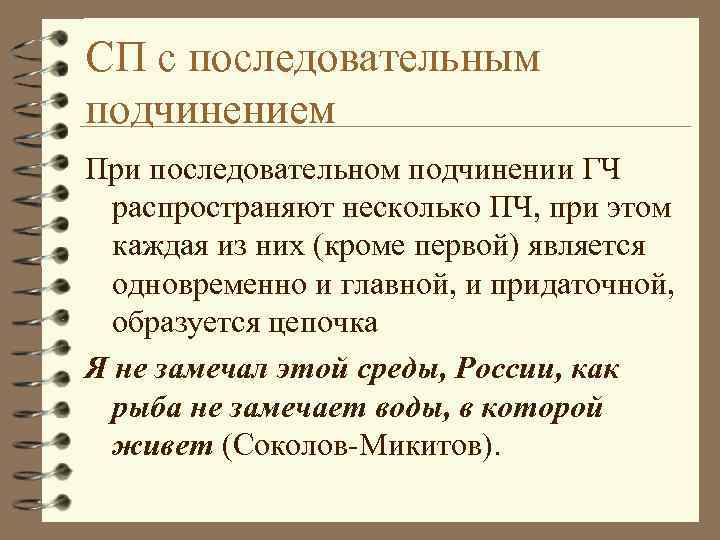 СП с последовательным подчинением

При последовательном подчинении ГЧ распространяют несколько ПЧ, при этом каждая из них (кроме первой) является одновременно и главной, и придаточной, образуется цепочка

Я не замечал этой среды, России, как рыба не замечает воды, в которой живет (Соколов-Микитов).